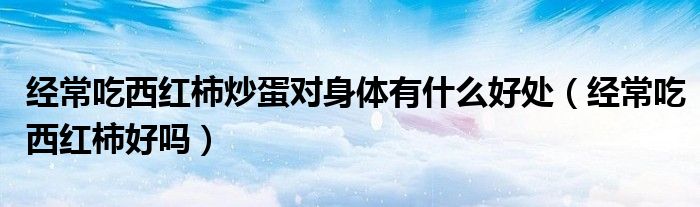 经常吃西红柿炒蛋对身体有什么好处（经常吃西红柿好吗）